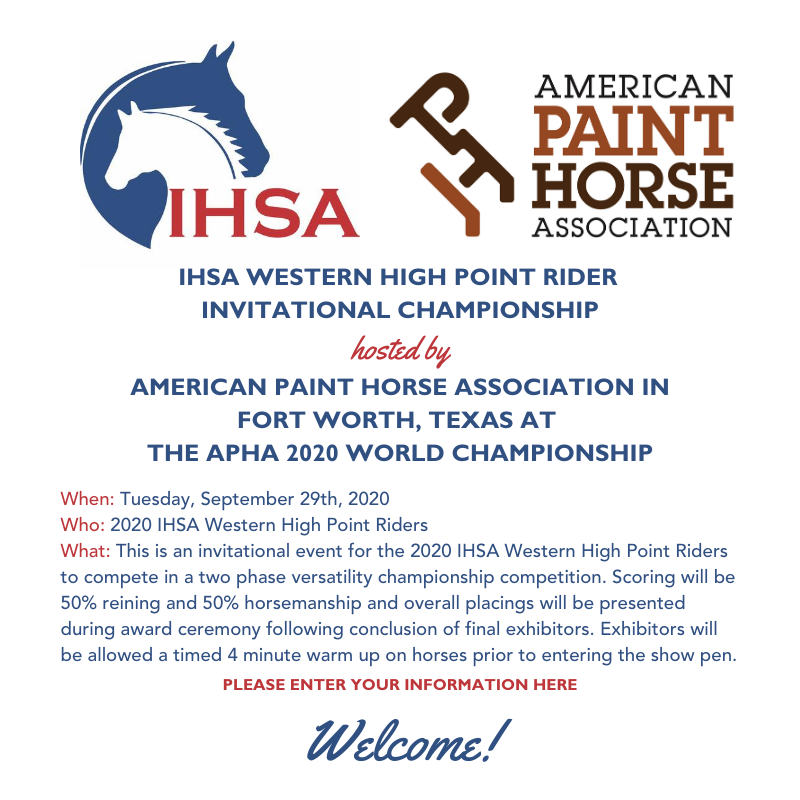 IHSA

AMERICAN
PAINT
HORSE
ASSOCIATION

IHSA WESTERN HIGH POINT RIDER
INVITATIONAL CHAMPIONSHIP

hosted by

AMERICAN PAINT HORSE ASSOCIATION IN
FORT WORTH, TEXAS AT
THE APHA 2020 WORLD CHAMPIONSHIP

When: Tuesday, September 29th, 2020
Who: 2020 IHSA Western High Point Riders
What: This is an invitational event for the 2020 IHSA Western High Point Riders to compete in a two phase versatility championship competition. Scoring will be 50% reining and 50% horsemanship and overall placings will be presented during award ceremony following conclusion of final exhibitors. Exhibitors will be allowed a timed 4 minute warm up on horses prior to entering the show pen.

PLEASE ENTER YOUR INFORMATION HERE

Welcome!